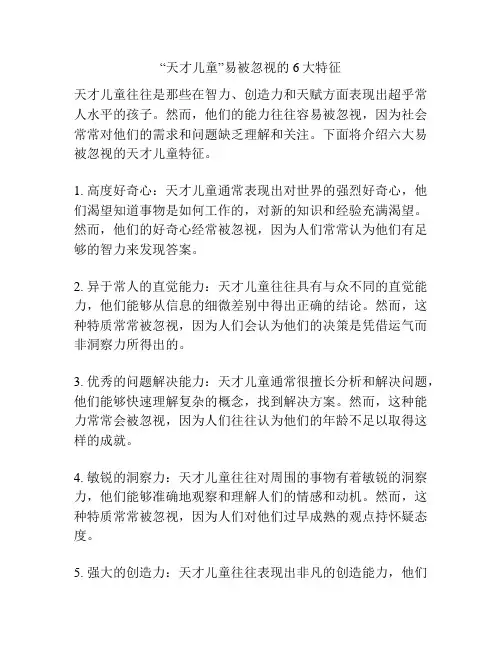 “天才儿童”易被忽视的 6 大特征

天才儿童往往是那些在智力、创造力和天赋方面表现出超乎常人水平的孩子。然而，他们的能力往往容易被忽视，因为社会常常对他们的需求和问题缺乏理解和关注。下面将介绍六大易被忽视的天才儿童特征。

1. 高度好奇心：天才儿童通常表现出对世界的强烈好奇心，他们渴望知道事物是如何工作的，对新的知识和经验充满渴望。然而，他们的好奇心经常被忽视，因为人们常常认为他们有足够的智力来发现答案。

2. 异于常人的直觉能力：天才儿童往往具有与众不同的直觉能力，他们能够从信息的细微差别中得出正确的结论。然而，这种特质常常被忽视，因为人们会认为他们的决策是凭借运气而非洞察力所得出的。

3. 优秀的问题解决能力：天才儿童通常很擅长分析和解决问题，他们能够快速理解复杂的概念，找到解决方案。然而，这种能力常常会被忽视，因为人们往往认为他们的年龄不足以取得这样的成就。

4. 敏锐的洞察力：天才儿童往往对周围的事物有着敏锐的洞察力，他们能够准确地观察和理解人们的情感和动机。然而，这种特质常常被忽视，因为人们对他们过早成熟的观点持怀疑态度。

5. 强大的创造力：天才儿童往往表现出非凡的创造能力，他们